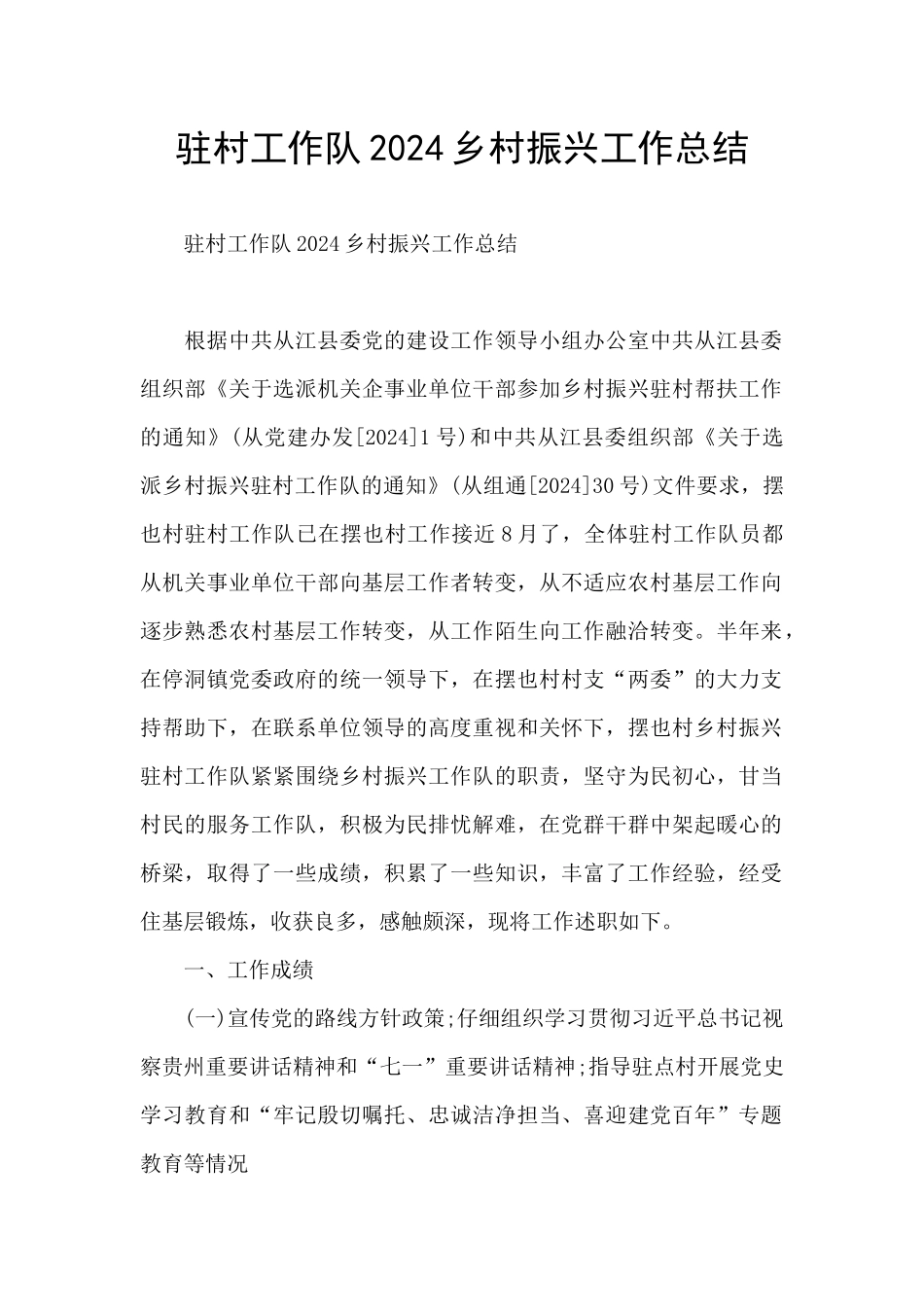 驻村工作队2024乡村振兴工作总结

驻村工作队2024乡村振兴工作总结

根据中共从江县委党的建设工作领导小组办公室中共从江县委组织部《关于选派机关企事业单位干部参加乡村振兴驻村帮扶工作的通知》(从党建办发[2024]1号)和中共从江县委组织部《关于选派乡村振兴驻村工作队的通知》(从组通[2024]30号)文件要求，摆也村驻村工作队已在摆也村工作接近8月了，全体驻村工作队员都从机关事业单位干部向基层工作者转变，从不适应农村基层工作向逐步熟悉农村基层工作转变，从工作陌生向工作融洽转变。半年来，在停洞镇党委政府的统一领导下，在摆也村村支“两委”的大力支持帮助下，在联系单位领导的高度重视和关怀下，摆也村乡村振兴驻村工作队紧紧围绕乡村振兴工作队的职责，坚守为民初心，甘当村民的服务工作队，积极为民排忧解难，在党群干群中架起暖心的桥梁，取得了一些成绩，积累了一些知识，丰富了工作经验，经受住基层锻炼，收获良多，感触颇深，现将工作述职如下。

一、工作成绩

(一)宣传党的路线方针政策;仔细组织学习贯彻习近平总书记视察贵州重要讲话精神和“七一”重要讲话精神;指导驻点村开展党史学习教育和“牢记殷切嘱托、忠诚洁净担当、喜迎建党百年”专题教育等情况